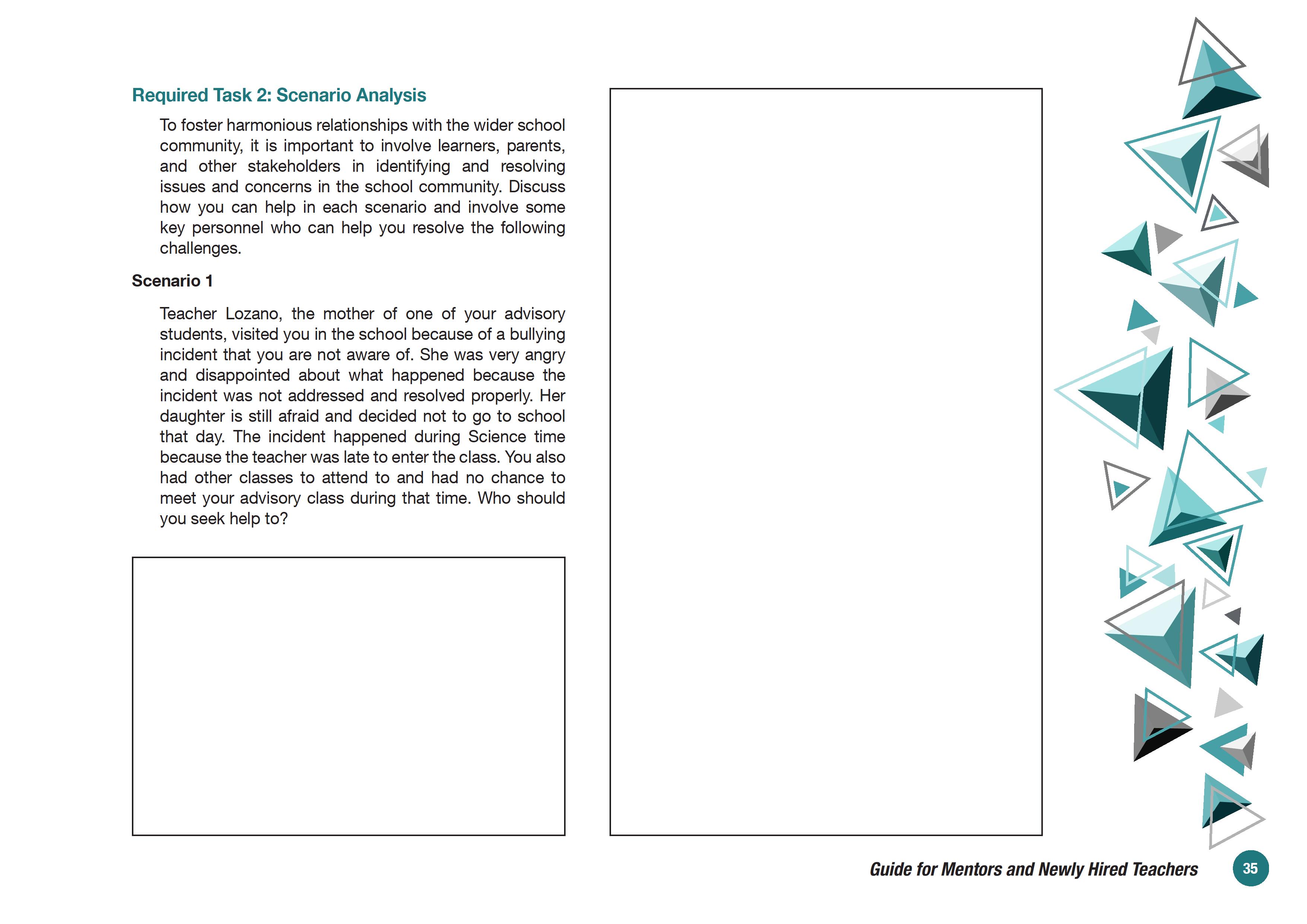 Required Task 2: Scenario Analysis

To foster harmonious relationships with the wider school community, it is important to involve learners, parents, and other stakeholders in identifying and resolving issues and concerns in the school community. Discuss how you can help in each scenario and involve some key personnel who can help you resolve the following challenges.

Scenario 1

Teacher Lozano, the mother of one of your advisory students, visited you in the school because of a bullying incident that you are not aware of. She was very angry and disappointed about what happened because the incident was not addressed and resolved properly. Her daughter is still afraid and decided not to go to school that day. The incident happened during Science time because the teacher was late to enter the class. You also had other classes to attend to and had no chance to meet your advisory class during that time. Who should you seek help to?

Guide for Mentors and Newly Hired Teachers 35